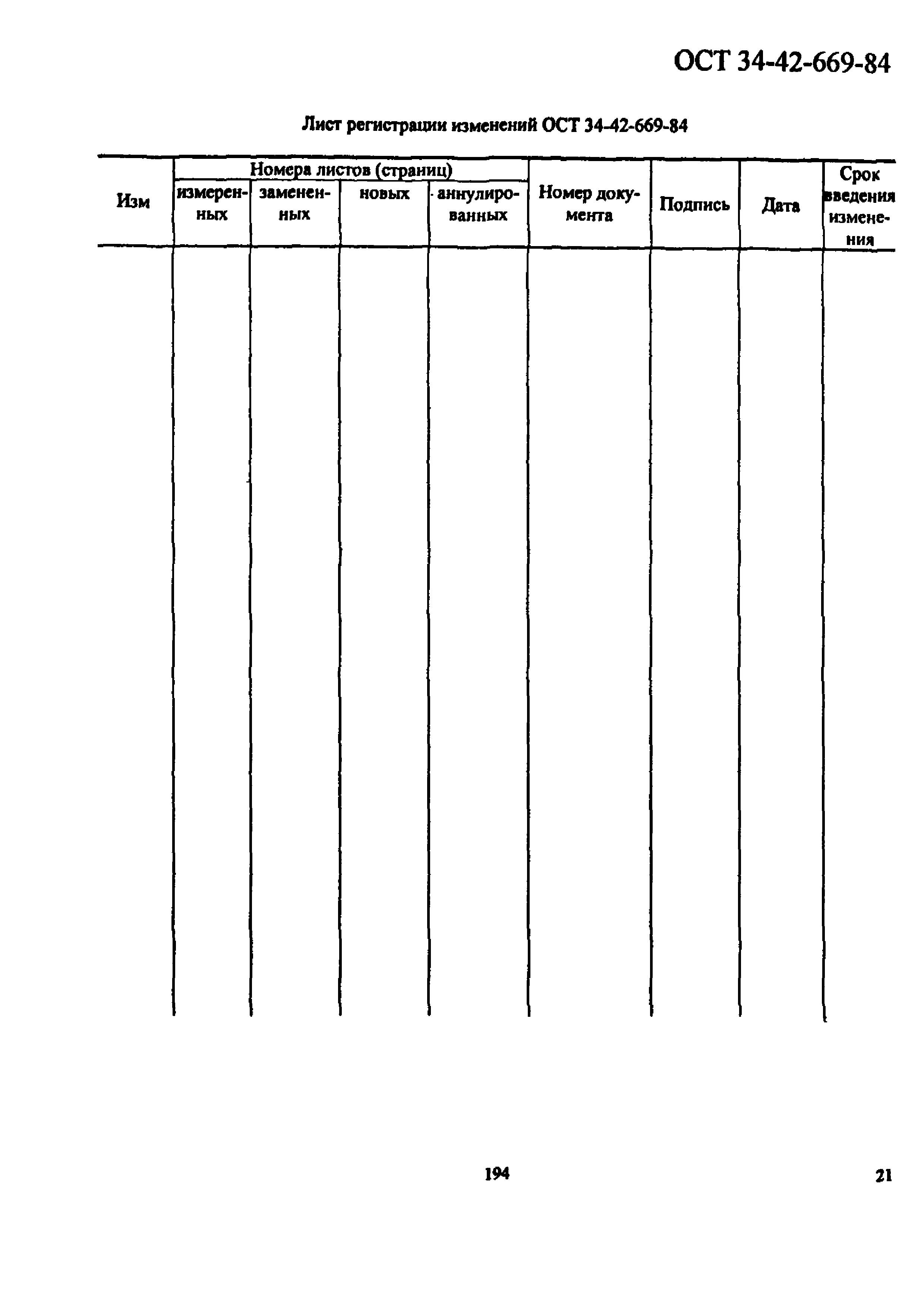 ОСТ 34-42-669-84

Лист регистрации изменений ОСТ 34-42-669-84

| Изм | Номера листов (страниц) измеренных | Номера листов (страниц) замененных | Номера листов (страниц) новых | Номера листов (страниц) аннулированных | Номер документа | Подпись | Дата | Срок введения изменения |
|---|---|---|---|---|---|---|---|---|
| | | | | | | | | |

194

21